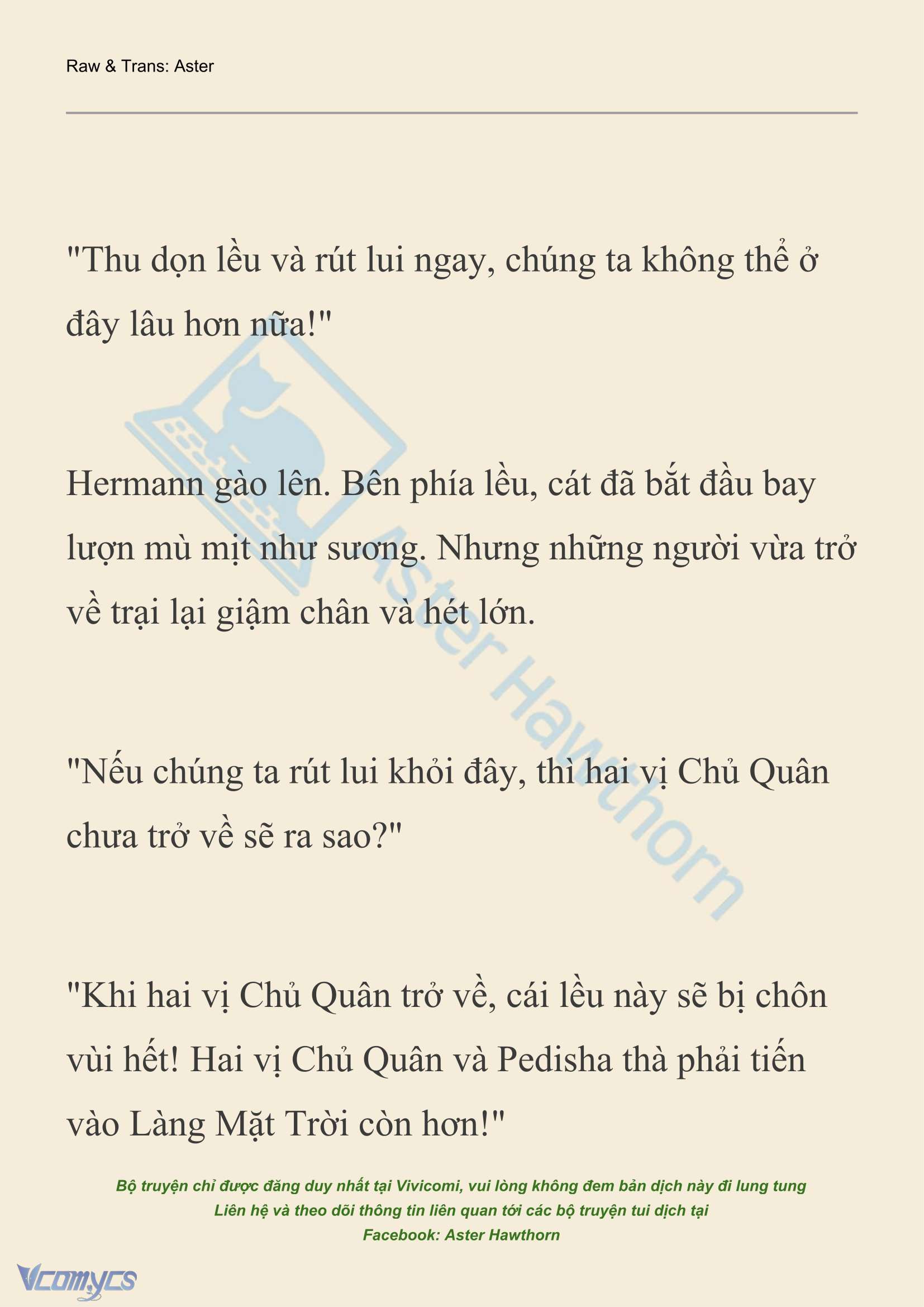 Raw & Trans: Aster

"Thu dọn lều và rút lui ngay, chúng ta không thể ở đây lâu hơn nữa!"

Hermann gào lên. Bên phía lều, cát đã bắt đầu bay lượn mù mịt như sương. Nhưng những người vừa trở về trại lại giậm chân và hét lớn.

"Nếu chúng ta rút lui khỏi đây, thì hai vị Chủ Quân chưa trở về sẽ ra sao?"

"Khi hai vị Chủ Quân trở về, cái lều này sẽ bị chôn vùi hết! Hai vị Chủ Quân và Pedisha thà phải tiến vào Làng Mặt Trời còn hơn!"

Aster Hawthorn

Bộ truyện chỉ được đăng duy nhất tại Vivicomi, vui lòng không đem bản dịch này đi lung tung
Liên hệ và theo dõi thông tin liên quan tới các bộ truyện tui dịch tại
Facebook: Aster Hawthorn

Vcomycs